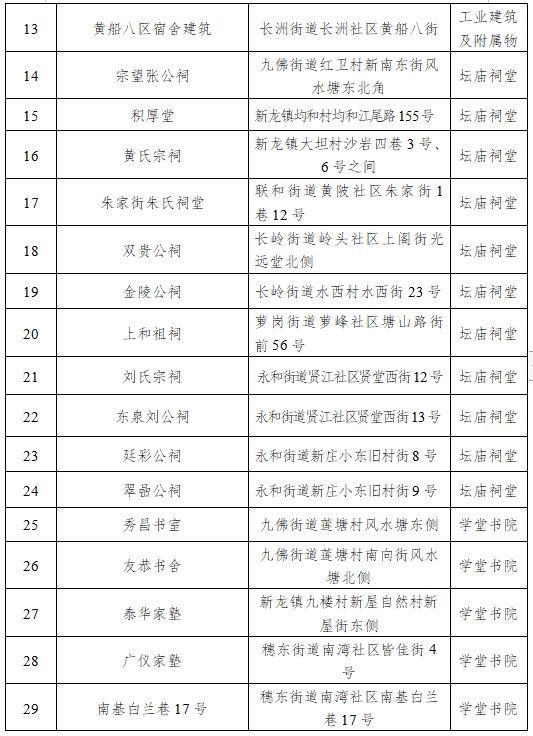 | 13 | 黄船八区宿舍建筑 | 长洲街道长洲社区黄船八街 | 工业建筑及附属物 |
|---|---|---|---|
| 14 | 宗望张公祠 | 九佛街道红卫村新南东街风水塘东北角 | 坛庙祠堂 |
| 15 | 积厚堂 | 新龙镇均和村均和江尾路155号 | 坛庙祠堂 |
| 16 | 黄氏宗祠 | 新龙镇大坦村沙岩四巷3号、6号之间 | 坛庙祠堂 |
| 17 | 朱家街朱氏祠堂 | 联和街道黄陂社区朱家街1巷12号 | 坛庙祠堂 |
| 18 | 双贵公祠 | 长岭街道岭头社区上阁街光远堂北侧 | 坛庙祠堂 |
| 19 | 金陵公祠 | 长岭街道水西村水西街23号 | 坛庙祠堂 |
| 20 | 上和祖祠 | 萝岗街道萝峰社区塘山路街前56号 | 坛庙祠堂 |
| 21 | 刘氏宗祠 | 永和街道贤江社区贤堂西街12号 | 坛庙祠堂 |
| 22 | 东泉刘公祠 | 永和街道贤江社区贤堂西街13号 | 坛庙祠堂 |
| 23 | 廷彩公祠 | 永和街道新庄小东旧村街8号 | 坛庙祠堂 |
| 24 | 翠岳公祠 | 永和街道新庄小东旧村街9号 | 坛庙祠堂 |
| 25 | 秀昌书室 | 九佛街道莲塘村风水塘东侧 | 学堂书院 |
| 26 | 友恭书舍 | 九佛街道莲塘村南向街风水塘北侧 | 学堂书院 |
| 27 | 泰华家塾 | 新龙镇九楼村新屋自然村新屋街东侧 | 学堂书院 |
| 28 | 广仪家塾 | 穗东街道南湾社区皆佳街4号 | 学堂书院 |
| 29 | 南基白兰巷17号 | 穗东街道南湾社区南基白兰巷17号 | 学堂书院 |